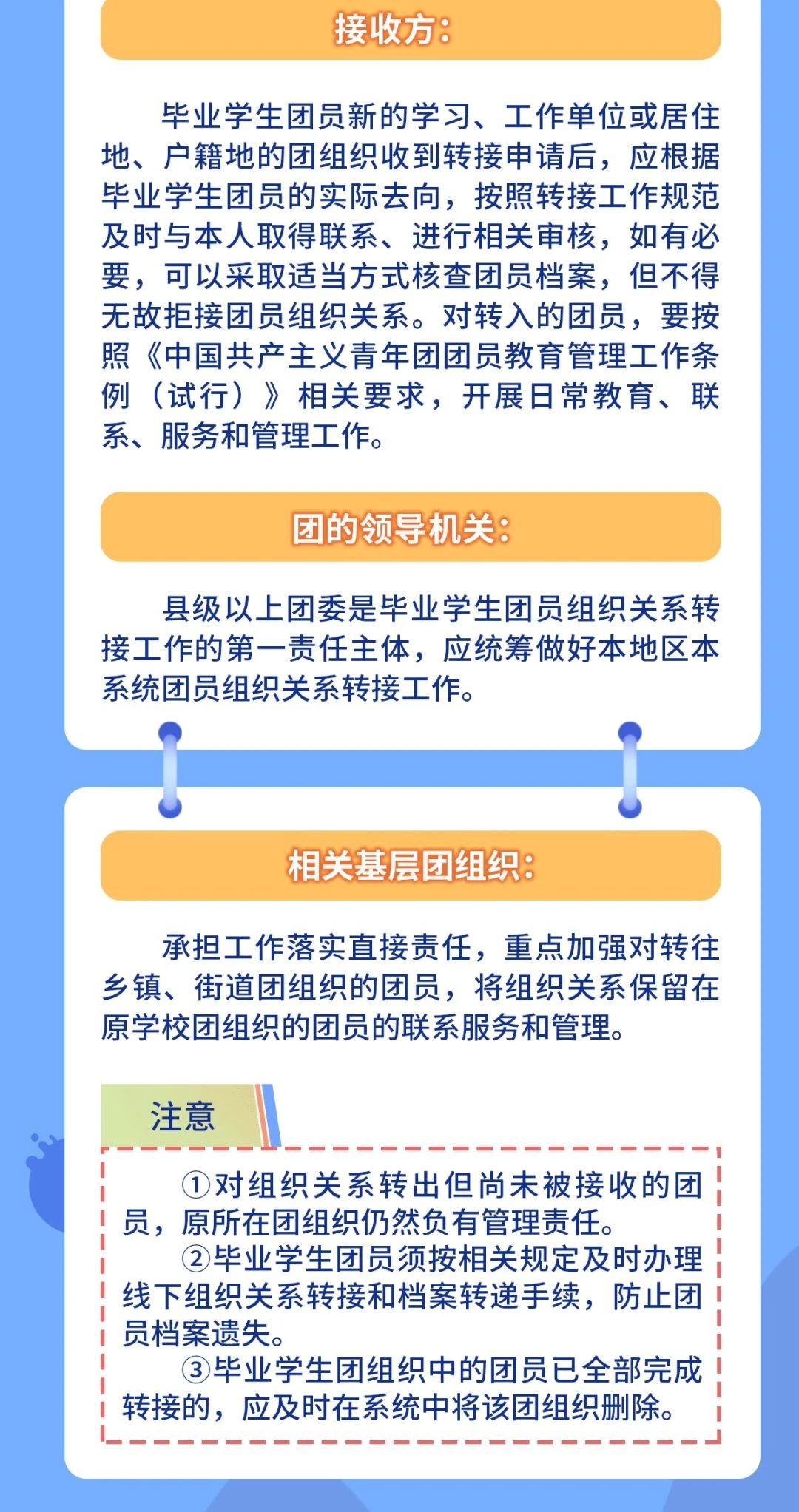 接收方：

毕业学生团员新的学习、工作单位或居住地、户籍地的团组织收到转接申请后，应根据毕业学生团员的实际去向，按照转接工作规范及时与本人取得联系、进行相关审核，如有必要，可以采取适当方式核查团员档案，但不得无故拒接团员组织关系。对转入的团员，要按照《中国共产主义青年团团员教育管理工作条例（试行）》相关要求，开展日常教育、联系、服务和管理工作。

团的领导机关：

县级以上团委是毕业学生团员组织关系转接工作的第一责任主体，应统筹做好本地区本系统团员组织关系转接工作。

相关基层团组织：

承担工作落实直接责任，重点加强对转往乡镇、街道团组织的团员，将组织关系保留在原学校团组织的团员的联系服务和管理。

注意

①对组织关系转出但尚未被接收的团员，原所在团组织仍然负有管理责任。
②毕业学生团员须按相关规定及时办理线下组织关系转接和档案转递手续，防止团员档案遗失。
③毕业学生团组织中的团员已全部完成转接的，应及时在系统中将该团组织删除。